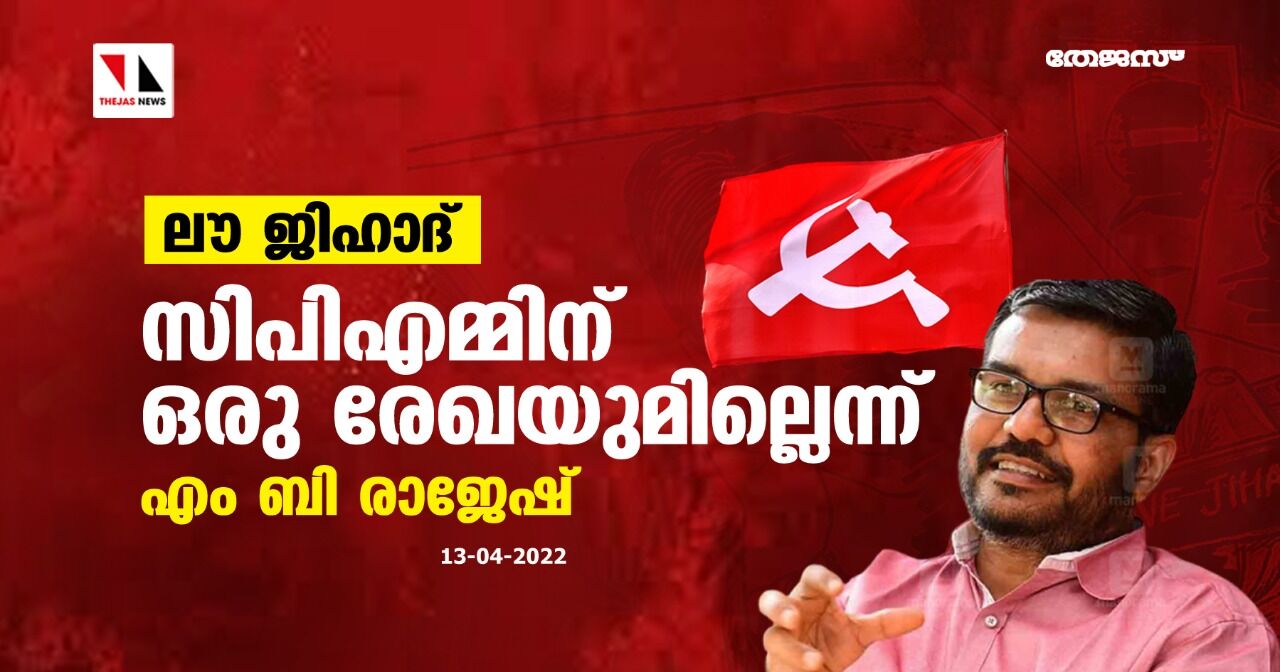 THEJAS NEWS

തേജസ്

ലൗ ജിഹാദ്

സിപിഎമ്മിന് ഒരു രേഖയുമില്ലെന്ന്

എം ബി രാജേഷ്

13-04-2022